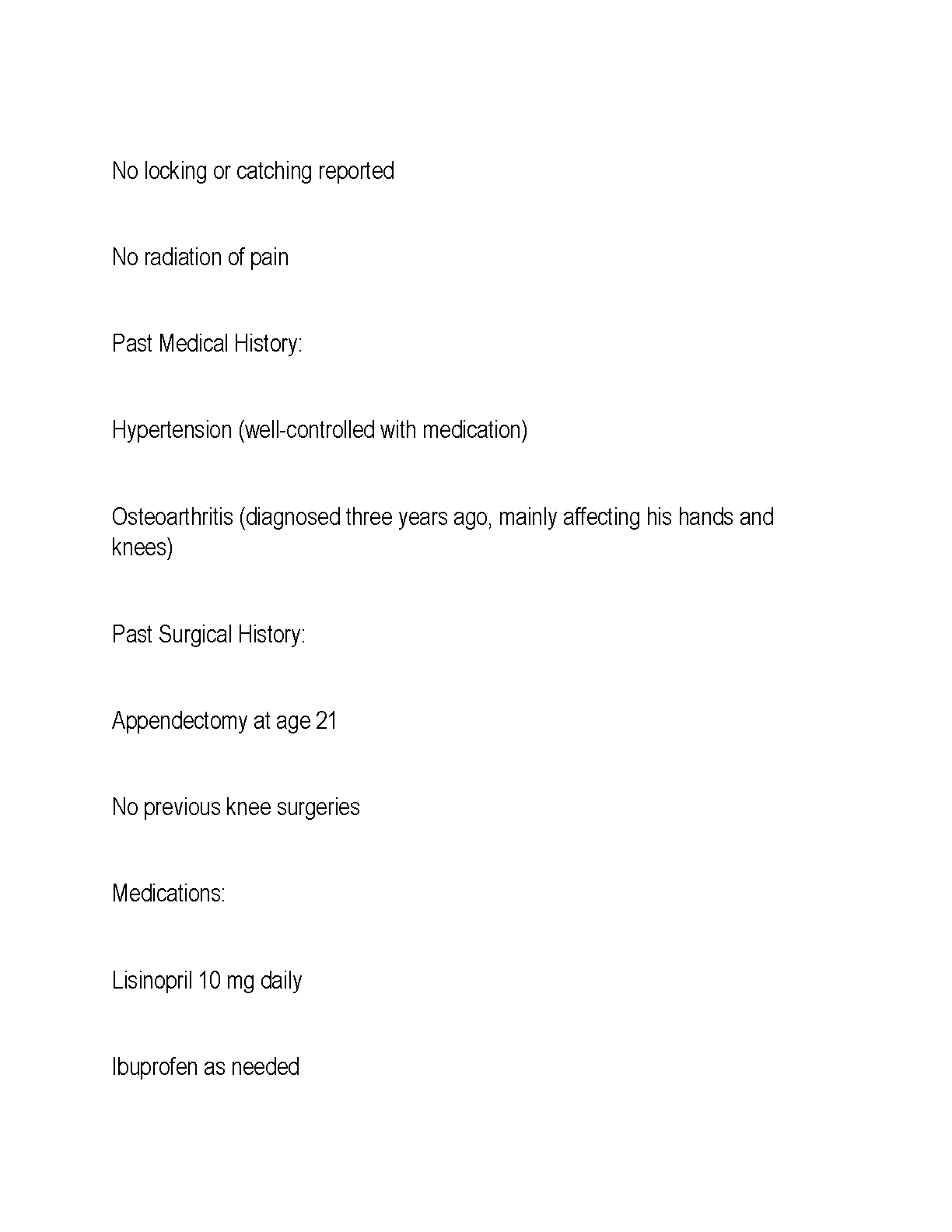 No locking or catching reported

No radiation of pain

Past Medical History:

Hypertension (well-controlled with medication)

Osteoarthritis (diagnosed three years ago, mainly affecting his hands and knees)

Past Surgical History:

Appendectomy at age 21

No previous knee surgeries

Medications:

Lisinopril 10 mg daily

Ibuprofen as needed